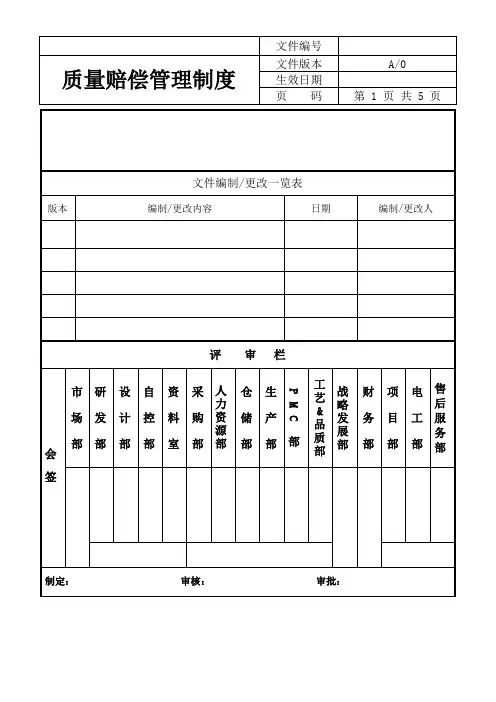 | 质量赔偿管理制度 | 文件编号 | |
|---|---|---|
| | 文件版本 | A/0 |
| | 生效日期 | |
| | 页　　码 | 第 1 页 共 5 页 |

文件编制/更改一览表

| 版本 | 编制/更改内容 | 日期 | 编制/更改人 |
|---|---|---|---|
| | | | |
| | | | |
| | | | |
| | | | |
| | | | |

评　审　栏

| 会签 | 市场部 | 研发部 | 设计部 | 自控部 | 资料室 | 采购部 | 人力资源部 | 仓储部 | 生产部 | PMC部 | 工艺&品质部 | 战略发展部 | 财务部 | 项目部 | 电工部 | 售后服务部 |
|---|---|---|---|---|---|---|---|---|---|---|---|---|---|---|---|---|
| | | | | | | | | | | | | | | | | |

制定：　　　　审核：　　　　审批：